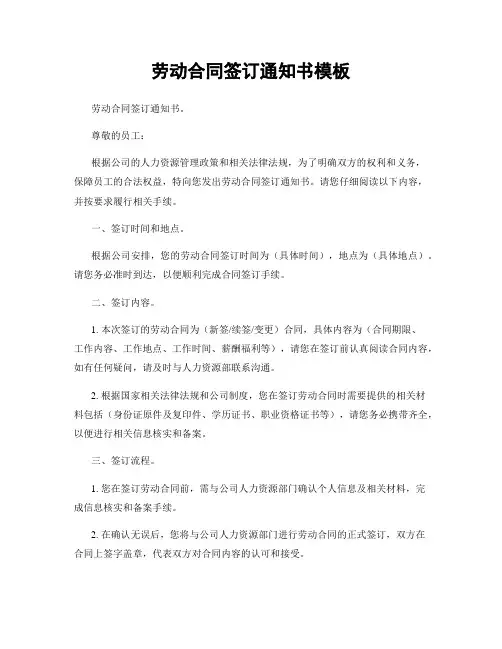 劳动合同签订通知书模板

劳动合同签订通知书。

尊敬的员工：

根据公司的人力资源管理政策和相关法律法规，为了明确双方的权利和义务，保障员工的合法权益，特向您发出劳动合同签订通知书。请您仔细阅读以下内容，并按要求履行相关手续。

一、签订时间和地点。

根据公司安排，您的劳动合同签订时间为（具体时间），地点为（具体地点），请您务必准时到达，以便顺利完成合同签订手续。

二、签订内容。

1. 本次签订的劳动合同为（新签/续签/变更）合同，具体内容为（合同期限、工作内容、工作地点、工作时间、薪酬福利等），请您在签订前认真阅读合同内容，如有任何疑问，请及时与人力资源部联系沟通。

2. 根据国家相关法律法规和公司制度，您在签订劳动合同时需要提供的相关材料包括（身份证原件及复印件、学历证书、职业资格证书等），请您务必携带齐全，以便进行相关信息核实和备案。

三、签订流程。

1. 您在签订劳动合同前，需与公司人力资源部门确认个人信息及相关材料，完成信息核实和备案手续。

2. 在确认无误后，您将与公司人力资源部门进行劳动合同的正式签订，双方在合同上签字盖章，代表双方对合同内容的认可和接受。